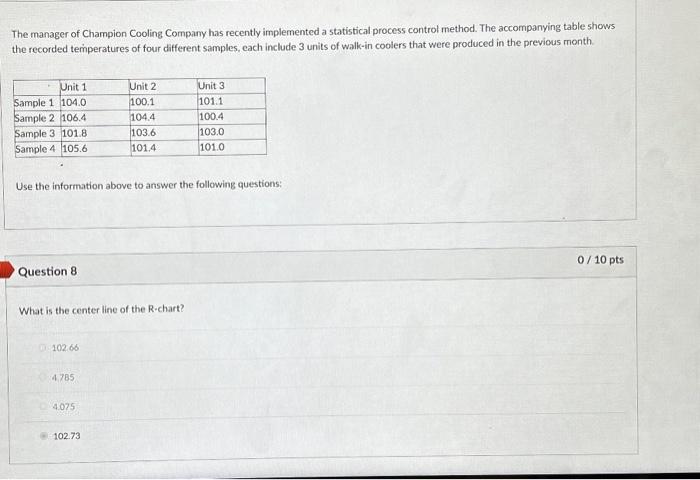 The manager of Champion Cooling Company has recently implemented a statistical process control method. The accompanying table shows the recorded temperatures of four different samples, each include 3 units of walk-in coolers that were produced in the previous month.

| | Unit 1 | Unit 2 | Unit 3 |
|---|---|---|---|
| Sample 1 | 104.0 | 100.1 | 101.1 |
| Sample 2 | 106.4 | 104.4 | 100.4 |
| Sample 3 | 101.8 | 103.6 | 103.0 |
| Sample 4 | 105.6 | 101.4 | 101.0 |

Use the information above to answer the following questions:

Question 8

0 / 10 pts

What is the center line of the R-chart?

102.66

4.785

4.075

102.73